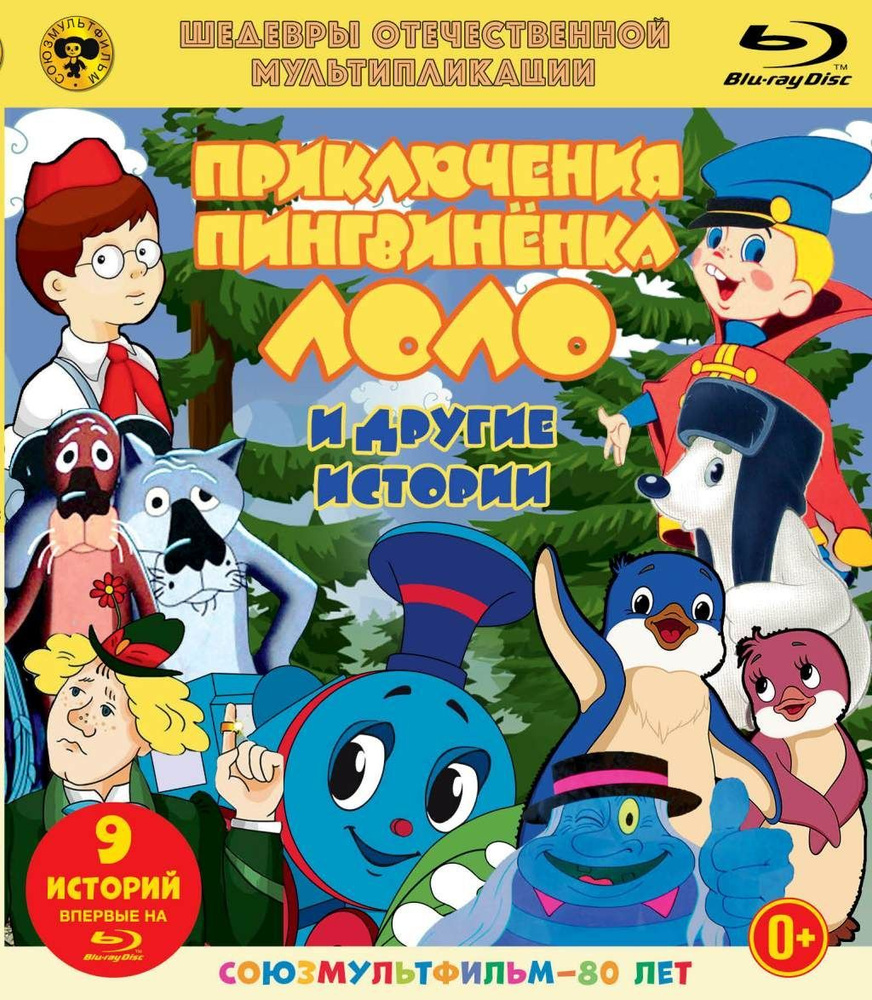 СОЮЗМУЛЬТФИЛЬМ

ШЕДЕВРЫ ОТЕЧЕСТВЕННОЙ МУЛЬТИПЛИКАЦИИ

Blu-ray Disc

ПРИКЛЮЧЕНИЯ ПИНГВИНЁНКА ЛОЛО

И ДРУГИЕ ИСТОРИИ

9 ИСТОРИЙ ВПЕРВЫЕ НА Blu-ray Disc

0+

СОЮЗМУЛЬТФИЛЬМ–80 ЛЕТ